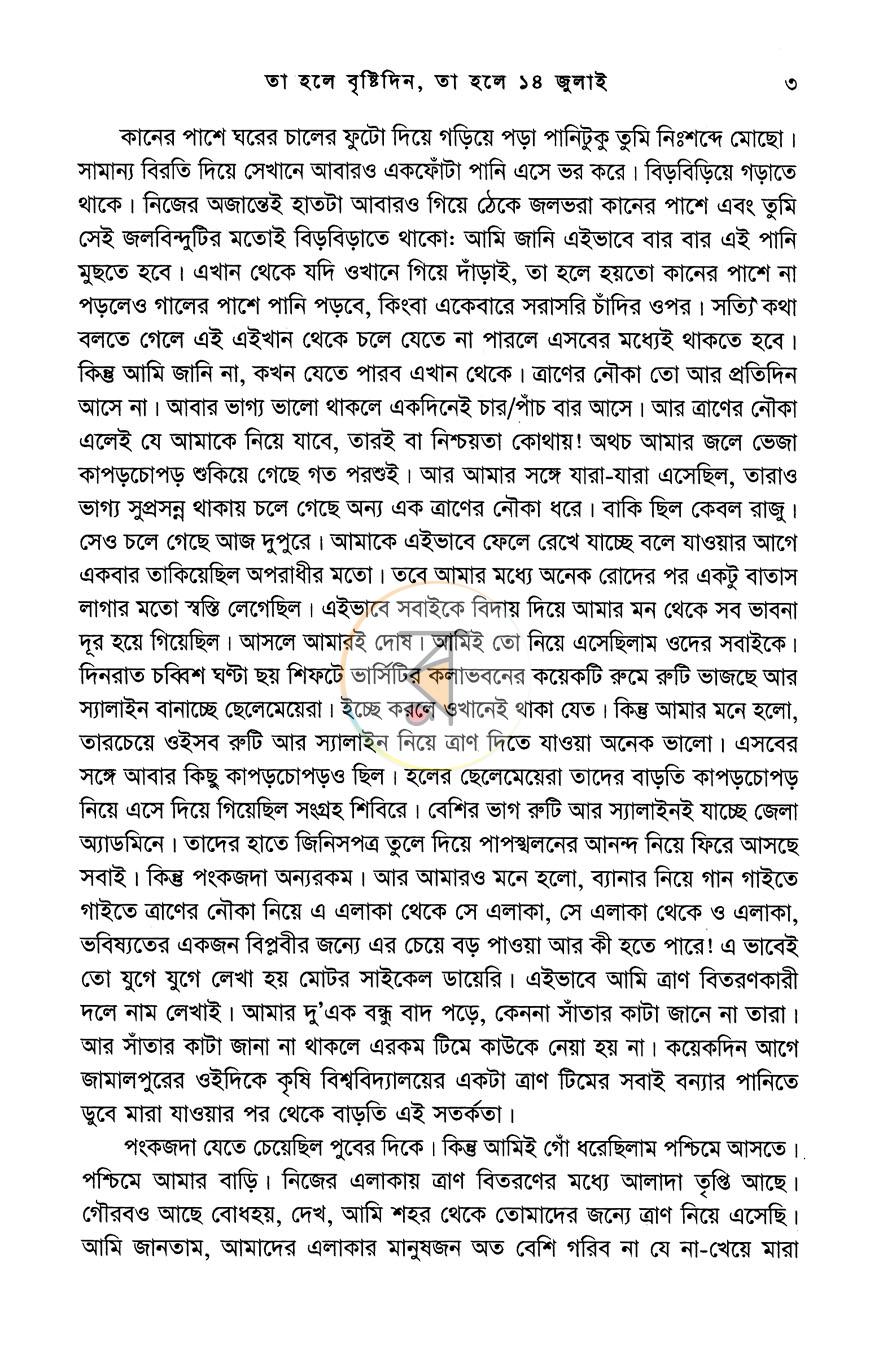 তা হলে বৃষ্টিদিন, তা হলে ১৪ জুলাই ৩

কানের পাশে ঘরের চালের ফুটো দিয়ে গড়িয়ে পড়া পানিটুকু তুমি নিঃশব্দে মোছো। সামান্য বিরতি দিয়ে সেখানে আবারও একফোঁটা পানি এসে ভর করে। বিড়বিড়িয়ে গড়াতে থাকে। নিজের অজান্তেই হাতটা আবারও গিয়ে ঠেকে জলভরা কানের পাশে এবং তুমি সেই জলবিন্দুটির মতোই বিড়বিড়াতে থাকো: আমি জানি এইভাবে বার বার এই পানি মুছতে হবে। এখান থেকে যদি ওখানে গিয়ে দাঁড়াই, তা হলে হয়তো কানের পাশে না পড়লেও গালের পাশে পানি পড়বে, কিংবা একেবারে সরাসরি চাঁদির ওপর। সত্যি কথা বলতে গেলে এই এইখান থেকে চলে যেতে না পারলে এসবের মধ্যেই থাকতে হবে। কিন্তু আমি জানি না, কখন যেতে পারব এখান থেকে। ত্রাণের নৌকা তো আর প্রতিদিন আসে না। আবার ভাগ্য ভালো থাকলে একদিনেই চার/পাঁচ বার আসে। আর ত্রাণের নৌকা এলেই যে আমাকে নিয়ে যাবে, তারই বা নিশ্চয়তা কোথায়! অথচ আমার জলে ভেজা কাপড়চোপড় শুকিয়ে গেছে গত পরশুই। আর আমার সঙ্গে যারা-যারা এসেছিল, তারাও ভাগ্য সুপ্রসন্ন থাকায় চলে গেছে অন্য এক ত্রাণের নৌকা ধরে। বাকি ছিল কেবল রাজু। সেও চলে গেছে আজ দুপুরে। আমাকে এইভাবে ফেলে রেখে যাচ্ছে বলে যাওয়ার আগে একবার তাকিয়েছিল অপরাধীর মতো। তবে আমার মধ্যে অনেক রোদের পর একটু বাতাস লাগার মতো স্বস্তি লেগেছিল। এইভাবে সবাইকে বিদায় দিয়ে আমার মন থেকে সব ভাবনা দূর হয়ে গিয়েছিল। আসলে আমারই দোষ। আমিই তো নিয়ে এসেছিলাম ওদের সবাইকে। দিনরাত চব্বিশ ঘণ্টা ছয় শিফটে ভার্সিটির কলাভবনের কয়েকটি রুমে রুটি ভাজছে আর স্যালাইন বানাচ্ছে ছেলেমেয়েরা। ইচ্ছে করলে ওখানেই থাকা যেত। কিন্তু আমার মনে হলো, তারচেয়ে ওইসব রুটি আর স্যালাইন নিয়ে ত্রাণ দিতে যাওয়া অনেক ভালো। এসবের সঙ্গে আবার কিছু কাপড়চোপড়ও ছিল। হলের ছেলেমেয়েরা তাদের বাড়তি কাপড়চোপড় নিয়ে এসে দিয়ে গিয়েছিল সংগ্রহ শিবিরে। বেশির ভাগ রুটি আর স্যালাইনই যাচ্ছে জেলা অ্যাডমিনে। তাদের হাতে জিনিসপত্র তুলে দিয়ে পাপস্খলনের আনন্দ নিয়ে ফিরে আসছে সবাই। কিন্তু পংকজদা অন্যরকম। আর আমারও মনে হলো, ব্যানার নিয়ে গান গাইতে গাইতে ত্রাণের নৌকা নিয়ে এ এলাকা থেকে সে এলাকা, সে এলাকা থেকে ও এলাকা, ভবিষ্যতের একজন বিপ্লবীর জন্যে এর চেয়ে বড় পাওয়া আর কী হতে পারে! এ ভাবেই তো যুগে যুগে লেখা হয় মোটর সাইকেল ডায়েরি। এইভাবে আমি ত্রাণ বিতরণকারী দলে নাম লেখাই। আমার দু'এক বন্ধু বাদ পড়ে, কেননা সাঁতার কাটা জানে না তারা। আর সাঁতার কাটা জানা না থাকলে এরকম টিমে কাউকে নেয়া হয় না। কয়েকদিন আগে জামালপুরের ওইদিকে কৃষি বিশ্ববিদ্যালয়ের একটা ত্রাণ টিমের সবাই বন্যার পানিতে ডুবে মারা যাওয়ার পর থেকে বাড়তি এই সতর্কতা।

পংকজদা যেতে চেয়েছিল পুবের দিকে। কিন্তু আমিই গোঁ ধরেছিলাম পশ্চিমে আসতে। পশ্চিমে আমার বাড়ি। নিজের এলাকায় ত্রাণ বিতরণের মধ্যে আলাদা তৃপ্তি আছে। গৌরবও আছে বোধহয়, দেখ, আমি শহর থেকে তোমাদের জন্যে ত্রাণ নিয়ে এসেছি। আমি জানতাম, আমাদের এলাকার মানুষজন অত বেশি গরিব না যে না-খেয়ে মারা